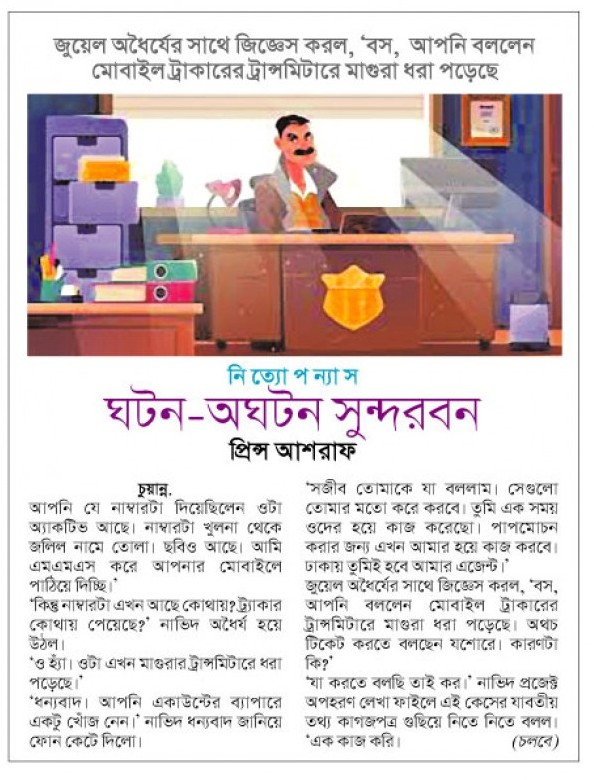 জুয়েল অধৈর্যের সাথে জিজ্ঞেস করল, 'বস, আপনি বললেন মোবাইল ট্রাকারের ট্রান্সমিটারে মাগুরা ধরা পড়েছে

নি ত্যো প ন্যা স
ঘটন-অঘটন সুন্দরবন
প্রিন্স আশরাফ

চুয়ান্ন.
আপনি যে নাম্বারটা দিয়েছিলেন ওটা অ্যাকটিভ আছে। নাম্বারটা খুলনা থেকে জলিল নামে তোলা। ছবিও আছে। আমি এমএমএস করে আপনার মোবাইলে পাঠিয়ে দিচ্ছি।'

'কিন্তু নাম্বারটা এখন আছে কোথায়? ট্র্যাকার কোথায় পেয়েছে?' নাভিদ অধৈর্য হয়ে উঠল।

'ও হ্যাঁ। ওটা এখন মাগুরার ট্রান্সমিটারে ধরা পড়েছে।'

'ধন্যবাদ। আপনি একাউন্টের ব্যাপারে একটু খোঁজ নেন।' নাভিদ ধন্যবাদ জানিয়ে ফোন কেটে দিলো।

'সজীব তোমাকে যা বললাম। সেগুলো তোমার মতো করে করবে। তুমি এক সময় ওদের হয়ে কাজ করেছো। পাপমোচন করার জন্য এখন আমার হয়ে কাজ করবে। ঢাকায় তুমিই হবে আমার এজেন্ট।'

জুয়েল অধৈর্যের সাথে জিজ্ঞেস করল, 'বস, আপনি বললেন মোবাইল ট্রাকারের ট্রান্সমিটারে মাগুরা ধরা পড়েছে। অথচ টিকেট করতে বলছেন যশোরে। কারণটা কি?'

'যা করতে বলছি তাই কর।' নাভিদ প্রজেক্ট অপহরণ লেখা ফাইলে এই কেসের যাবতীয় তথ্য কাগজপত্র গুছিয়ে নিতে নিতে বলল। 'এক কাজ করি। (চলবে)